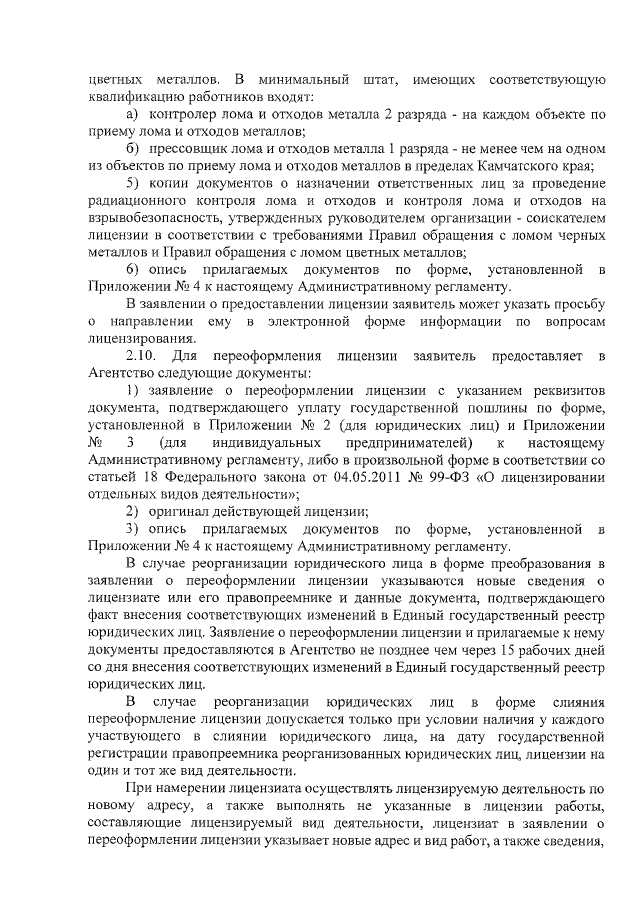 цветных металлов. В минимальный штат, имеющих соответствующую квалификацию работников входят:

а) контролер лома и отходов металла 2 разряда - на каждом объекте по приему лома и отходов металлов;

б) прессовщик лома и отходов металла 1 разряда - не менее чем на одном из объектов по приему лома и отходов металлов в пределах Камчатского края;

5) копии документов о назначении ответственных лиц за проведение радиационного контроля лома и отходов и контроля лома и отходов на взрывобезопасность, утвержденных руководителем организации - соискателем лицензии в соответствии с требованиями Правил обращения с ломом черных металлов и Правил обращения с ломом цветных металлов;

6) опись прилагаемых документов по форме, установленной в Приложении № 4 к настоящему Административному регламенту.

В заявлении о предоставлении лицензии заявитель может указать просьбу о направлении ему в электронной форме информации по вопросам лицензирования.

2.10. Для переоформления лицензии заявитель предоставляет в Агентство следующие документы:

1) заявление о переоформлении лицензии с указанием реквизитов документа, подтверждающего уплату государственной пошлины по форме, установленной в Приложении № 2 (для юридических лиц) и Приложении № 3 (для индивидуальных предпринимателей) к настоящему Административному регламенту, либо в произвольной форме в соответствии со статьей 18 Федерального закона от 04.05.2011 № 99-ФЗ «О лицензировании отдельных видов деятельности»;

2) оригинал действующей лицензии;

3) опись прилагаемых документов по форме, установленной в Приложении № 4 к настоящему Административному регламенту.

В случае реорганизации юридического лица в форме преобразования в заявлении о переоформлении лицензии указываются новые сведения о лицензиате или его правопреемнике и данные документа, подтверждающего факт внесения соответствующих изменений в Единый государственный реестр юридических лиц. Заявление о переоформлении лицензии и прилагаемые к нему документы предоставляются в Агентство не позднее чем через 15 рабочих дней со дня внесения соответствующих изменений в Единый государственный реестр юридических лиц.

В случае реорганизации юридических лиц в форме слияния переоформление лицензии допускается только при условии наличия у каждого участвующего в слиянии юридического лица, на дату государственной регистрации правопреемника реорганизованных юридических лиц, лицензии на один и тот же вид деятельности.

При намерении лицензиата осуществлять лицензируемую деятельность по новому адресу, а также выполнять не указанные в лицензии работы, составляющие лицензируемый вид деятельности, лицензиат в заявлении о переоформлении лицензии указывает новые адрес и вид работ, а также сведения,